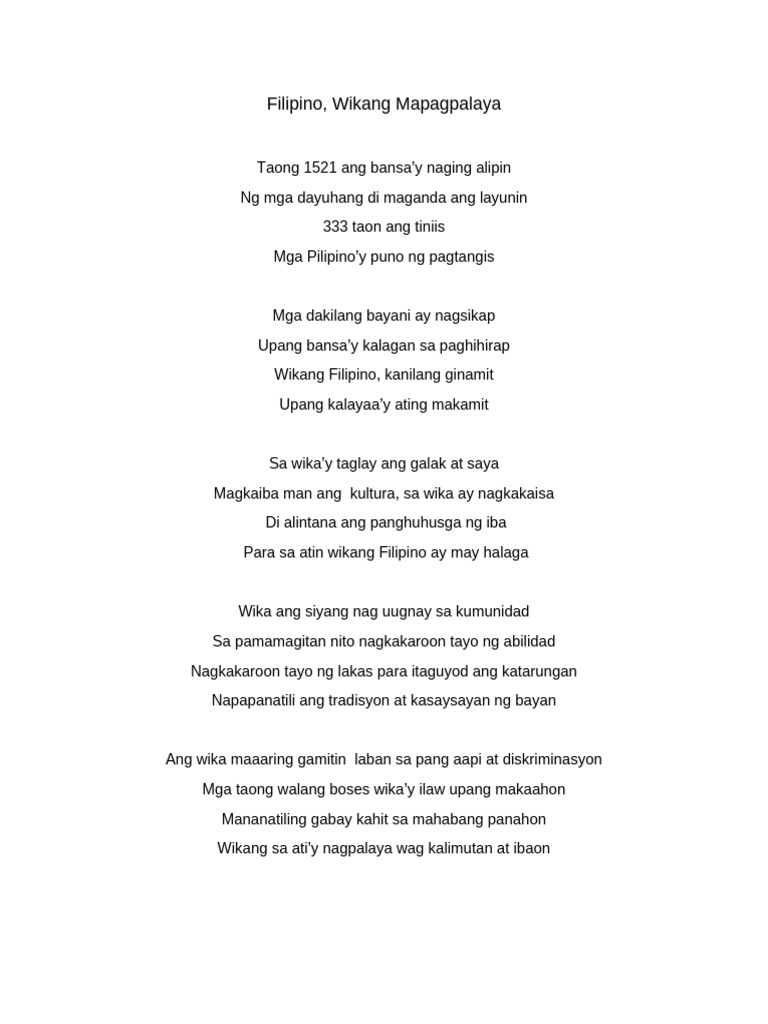 Filipino, Wikang Mapagpalaya

Taong 1521 ang bansa'y naging alipin
Ng mga dayuhang di maganda ang layunin
333 taon ang tiniis
Mga Pilipino'y puno ng pagtangis

Mga dakilang bayani ay nagsikap
Upang bansa'y kalagan sa paghihirap
Wikang Filipino, kanilang ginamit
Upang kalayaa'y ating makamit

Sa wika'y taglay ang galak at saya
Magkaiba man ang kultura, sa wika ay nagkakaisa
Di alintana ang panghuhusga ng iba
Para sa atin wikang Filipino ay may halaga

Wika ang siyang nag uugnay sa kumunidad
Sa pamamagitan nito nagkakaroon tayo ng abilidad
Nagkakaroon tayo ng lakas para itaguyod ang katarungan
Napapanatili ang tradisyon at kasaysayan ng bayan

Ang wika maaaring gamitin laban sa pang aapi at diskriminasyon
Mga taong walang boses wika'y ilaw upang makaahon
Mananatiling gabay kahit sa mahabang panahon
Wikang sa ati'y nagpalaya wag kalimutan at ibaon